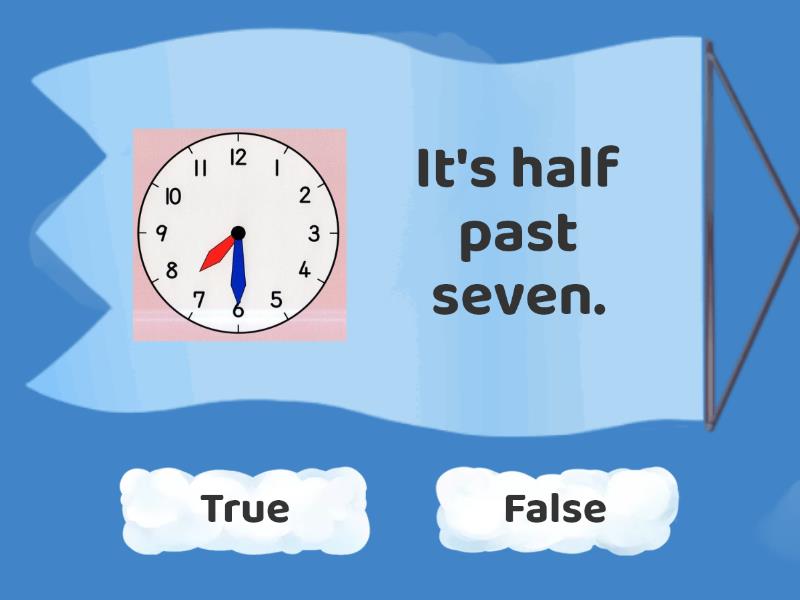 12
1
2
3
4
5
6
7
8
9
10
11

It's half past seven.

True

False